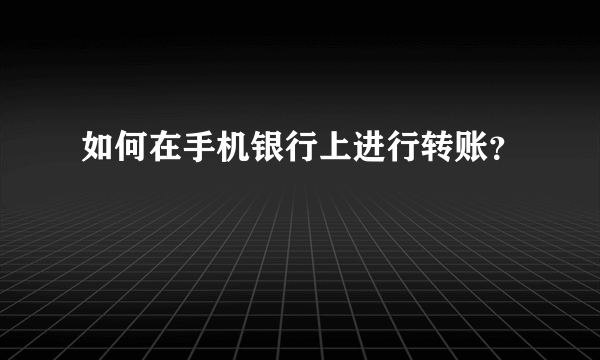 如何在手机银行上进行转账?